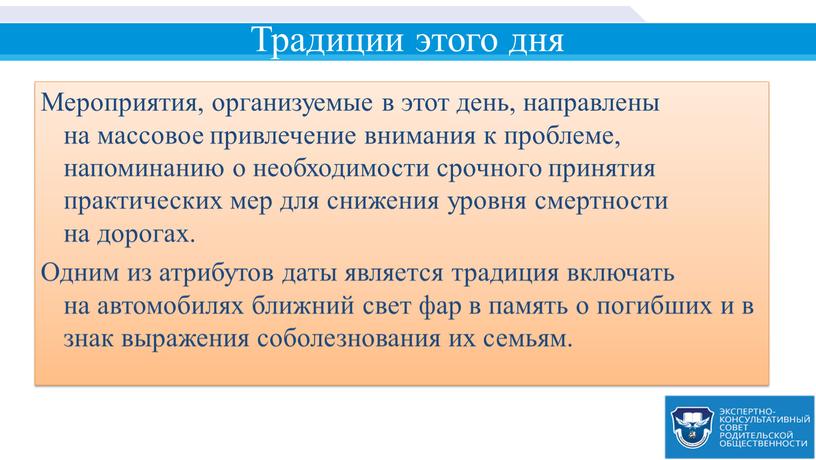 Традиции этого дня

Мероприятия, организуемые в этот день, направлены на массовое привлечение внимания к проблеме, напоминанию о необходимости срочного принятия практических мер для снижения уровня смертности на дорогах.

Одним из атрибутов даты является традиция включать на автомобилях ближний свет фар в память о погибших и в знак выражения соболезнования их семьям.

ЭКСПЕРТНО-КОНСУЛЬТАТИВНЫЙ СОВЕТ РОДИТЕЛЬСКОЙ ОБЩЕСТВЕННОСТИ